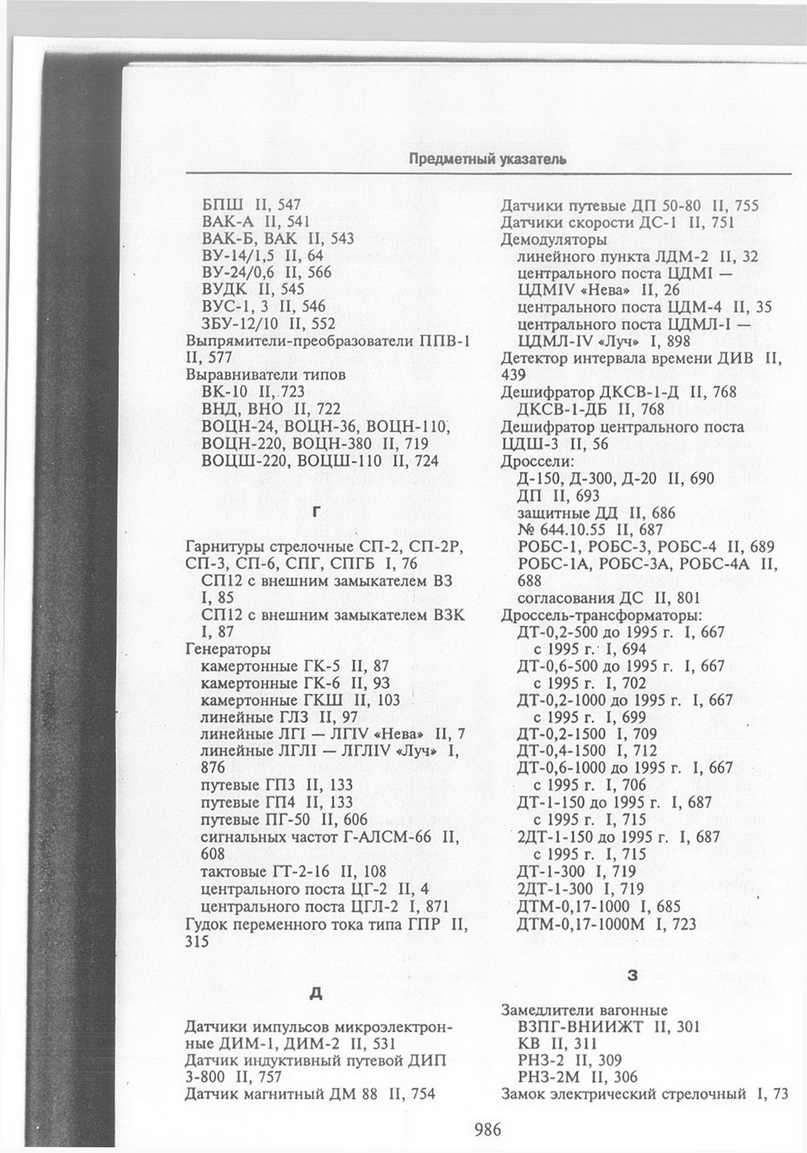 Предметный указатель

БПШ II, 547
ВАК-А II, 541
ВАК-Б, ВАК II, 543
ВУ-14/1,5 II, 64
ВУ-24/0,6 II, 566
ВУДК II, 545
ВУС-1, 3 II, 546
ЗБУ-12/10 II, 552
Выпрямители-преобразователи ППВ-1 II, 577
Выравниватели типов
ВК-10 II, 723
ВНД, ВНО II, 722
ВОЦН-24, ВОЦН-36, ВОЦН-110, ВОЦН-220, ВОЦН-380 II, 719
ВОЦШ-220, ВОЦШ-110 II, 724

Г

Гарнитуры стрелочные СП-2, СП-2Р, СП-3, СП-6, СПГ, СПГБ I, 76
СП12 с внешним замыкателем ВЗ I, 85
СП12 с внешним замыкателем ВЗК I, 87
Генераторы
камертонные ГК-5 II, 87
камертонные ГК-6 II, 93
камертонные ГКШ II, 103
линейные ГЛЗ II, 97
линейные ЛГI — ЛГIV «Нева» II, 7
линейные ЛГЛI — ЛГЛIV «Луч» I, 876
путевые ГП3 II, 133
путевые ГП4 II, 133
путевые ПГ-50 II, 606
сигнальных частот Г-АЛСМ-66 II, 608
тактовые ГТ-2-16 II, 108
центрального поста ЦГ-2 II, 4
центрального поста ЦГЛ-2 I, 871
Гудок переменного тока типа ГПР II, 315

Д

Датчики импульсов микроэлектронные ДИМ-1, ДИМ-2 II, 531
Датчик индуктивный путевой ДИП 3-800 II, 757
Датчик магнитный ДМ 88 II, 754
Датчики путевые ДП 50-80 II, 755
Датчики скорости ДС-1 II, 751
Демодуляторы
линейного пункта ЛДМ-2 II, 32
центрального поста ЦДМI — ЦДМIV «Нева» II, 26
центрального поста ЦДМ-4 II, 35
центрального поста ЦДМЛ-I — ЦДМЛ-IV «Луч» I, 898
Детектор интервала времени ДИВ II, 439
Дешифратор ДКСВ-1-Д II, 768
ДКСВ-1-ДБ II, 768
Дешифратор центрального поста ЦДШ-3 II, 56
Дроссели:
Д-150, Д-300, Д-20 II, 690
ДП II, 693
защитные ДД II, 686
№ 644.10.55 II, 687
РОБС-1, РОБС-3, РОБС-4 II, 689
РОБС-1А, РОБС-3А, РОБС-4А II, 688
согласования ДС II, 801
Дроссель-трансформаторы:
ДТ-0,2-500 до 1995 г. I, 667
с 1995 г. I, 694
ДТ-0,6-500 до 1995 г. I, 667
с 1995 г. I, 702
ДТ-0,2-1000 до 1995 г. I, 667
с 1995 г. I, 699
ДТ-0,2-1500 I, 709
ДТ-0,4-1500 I, 712
ДТ-0,6-1000 до 1995 г. I, 667
с 1995 г. I, 706
ДТ-1-150 до 1995 г. I, 687
с 1995 г. I, 715
2ДТ-1-150 до 1995 г. I, 687
с 1995 г. I, 715
ДТ-1-300 I, 719
2ДТ-1-300 I, 719
ДТМ-0,17-1000 I, 685
ДТМ-0,17-1000М I, 723

З

Замедлители вагонные
ВЗПГ-ВНИИЖТ II, 301
КВ II, 311
РНЗ-2 II, 309
РНЗ-2М II, 306
Замок электрический стрелочный I, 73

986